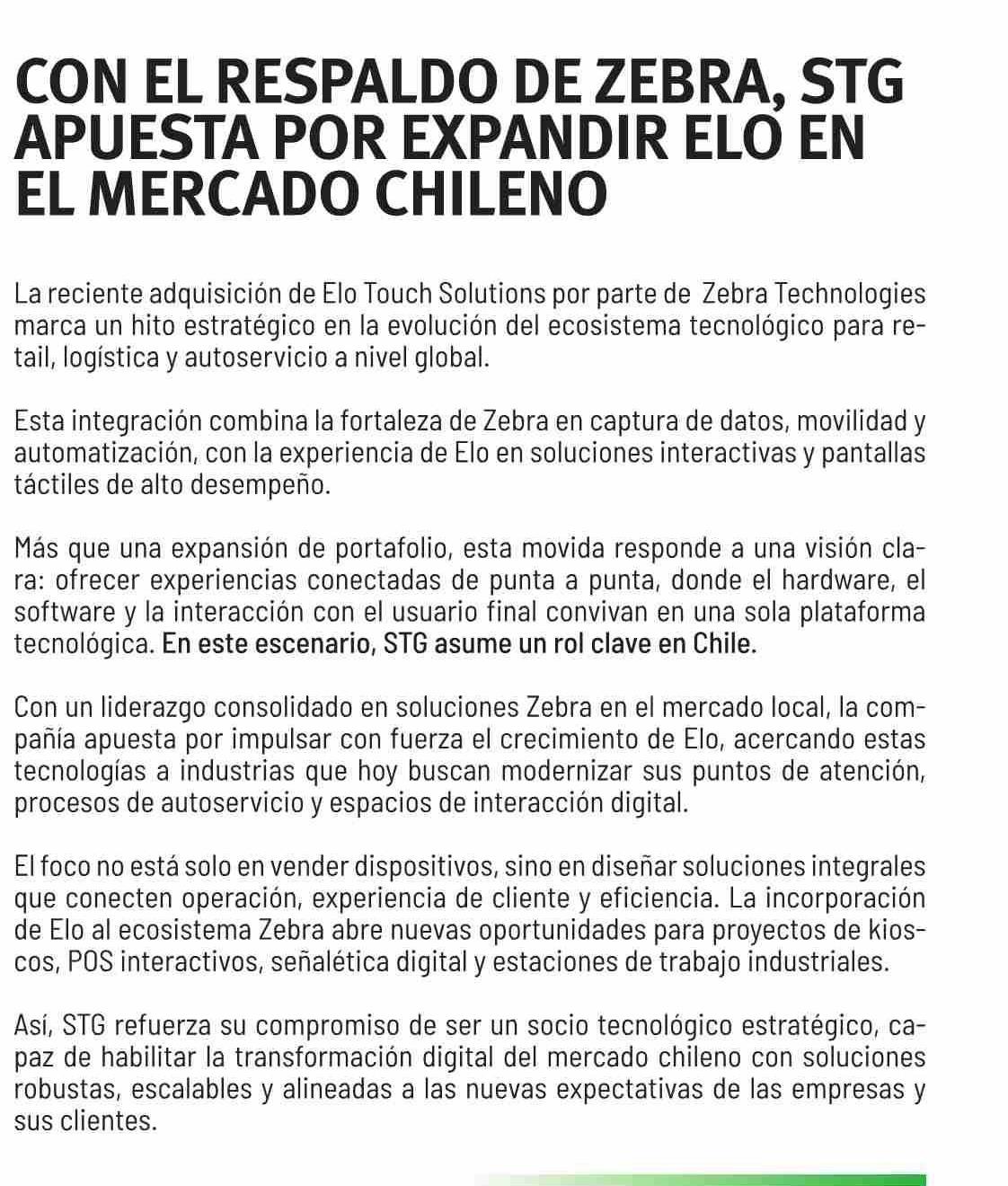 CON EL RESPALDO DE ZEBRA, STG APUESTA POR EXPANDIR ELO EN EL MERCADO CHILENO

La reciente adquisición de Elo Touch Solutions por parte de Zebra Technologies marca un hito estratégico en la evolución del ecosistema tecnológico para retail, logística y autoservicio a nivel global.

Esta integración combina la fortaleza de Zebra en captura de datos, movilidad y automatización, con la experiencia de Elo en soluciones interactivas y pantallas táctiles de alto desempeño.

Más que una expansión de portafolio, esta movida responde a una visión clara: ofrecer experiencias conectadas de punta a punta, donde el hardware, el software y la interacción con el usuario final convivan en una sola plataforma tecnológica. En este escenario, STG asume un rol clave en Chile.

Con un liderazgo consolidado en soluciones Zebra en el mercado local, la compañía apuesta por impulsar con fuerza el crecimiento de Elo, acercando estas tecnologías a industrias que hoy buscan modernizar sus puntos de atención, procesos de autoservicio y espacios de interacción digital.

El foco no está solo en vender dispositivos, sino en diseñar soluciones integrales que conecten operación, experiencia de cliente y eficiencia. La incorporación de Elo al ecosistema Zebra abre nuevas oportunidades para proyectos de kioscos, POS interactivos, señalética digital y estaciones de trabajo industriales.

Así, STG refuerza su compromiso de ser un socio tecnológico estratégico, capaz de habilitar la transformación digital del mercado chileno con soluciones robustas, escalables y alineadas a las nuevas expectativas de las empresas y sus clientes.